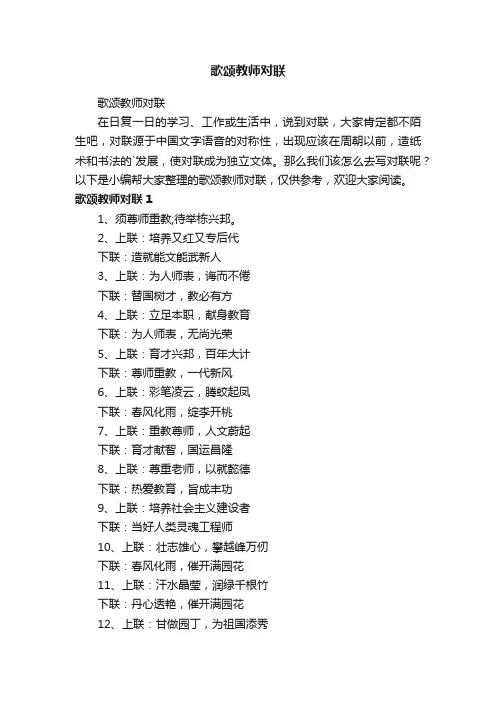 歌颂教师对联

歌颂教师对联

在日复一日的学习、工作或生活中，说到对联，大家肯定都不陌生吧，对联源于中国文字语音的对称性，出现应该在周朝以前，造纸术和书法的`发展，使对联成为独立文体。那么我们该怎么去写对联呢？以下是小编帮大家整理的歌颂教师对联，仅供参考，欢迎大家阅读。

歌颂教师对联 1

1、须尊师重教;待举栋兴邦。

2、上联：培养又红又专后代

下联：造就能文能武新人

3、上联：为人师表，诲而不倦

下联：替国树才，教必有方

4、上联：立足本职，献身教育

下联：为人师表，无尚光荣

5、上联：育才兴邦，百年大计

下联：尊师重教，一代新风

6、上联：彩笔凌云，腾蛟起凤

下联：春风化雨，绽李开桃

7、上联：重教尊师，人文蔚起

下联：育才献智，国运昌隆

8、上联：尊重老师，以就懿德

下联：热爱教育，旨成丰功

9、上联：培养社会主义建设者

下联：当好人类灵魂工程师

10、上联：壮志雄心，攀越峰万仞

下联：春风化雨，催开满园花

11、上联：汗水晶莹，润绿千根竹

下联：丹心透艳，催开满园花

12、上联：甘做园丁，为祖国添秀